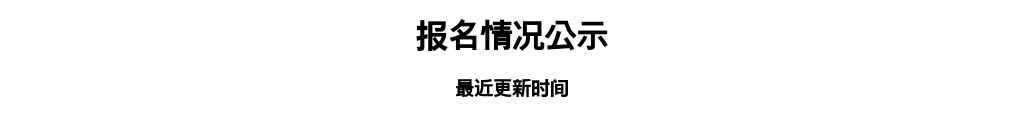 报名情况公示

最近更新时间